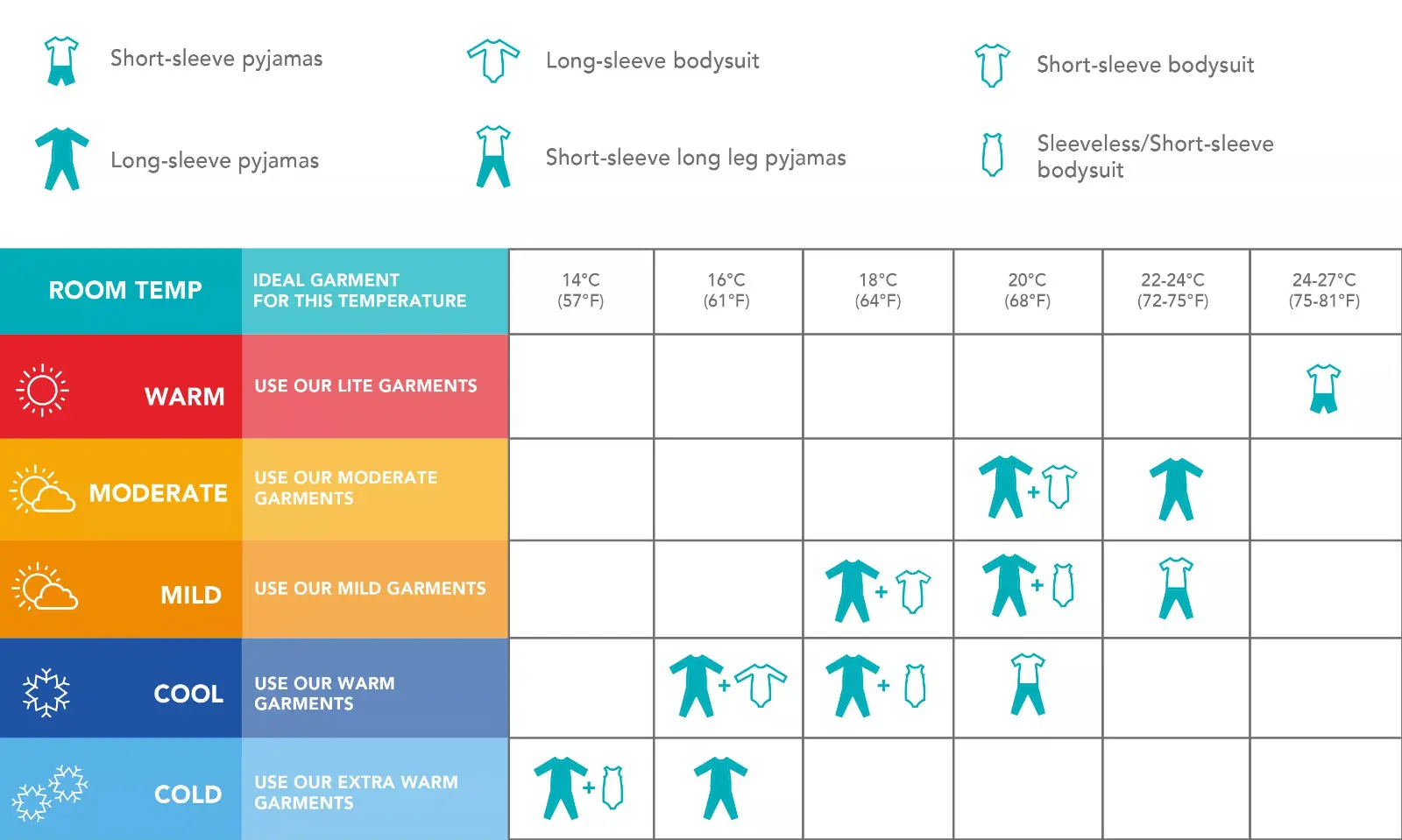 Short-sleeve pyjamas

Long-sleeve bodysuit

Short-sleeve bodysuit

Long-sleeve pyjamas

Short-sleeve long leg pyjamas

Sleeveless/Short-sleeve bodysuit

| ROOM TEMP | IDEAL GARMENT FOR THIS TEMPERATURE | 14°C (57°F) | 16°C (61°F) | 18°C (64°F) | 20°C (68°F) | 22-24°C (72-75°F) | 24-27°C (75-81°F) |
|---|---|---|---|---|---|---|---|
| WARM | USE OUR LITE GARMENTS | | | | | | |
| MODERATE | USE OUR MODERATE GARMENTS | | | | + | | |
| MILD | USE OUR MILD GARMENTS | | | + | + | | |
| COOL | USE OUR WARM GARMENTS | | + | + | | | |
| COLD | USE OUR EXTRA WARM GARMENTS | + | | | | | |